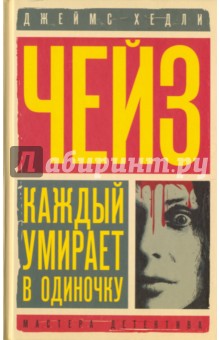 ДЖЕЙМС ХЕДЛИ

ЧЕЙЗ

Лабиринт.ру

КАЖДЫЙ УМИРАЕТ В ОДИНОЧКУ

МАСТЕРА ДЕТЕКТИВА